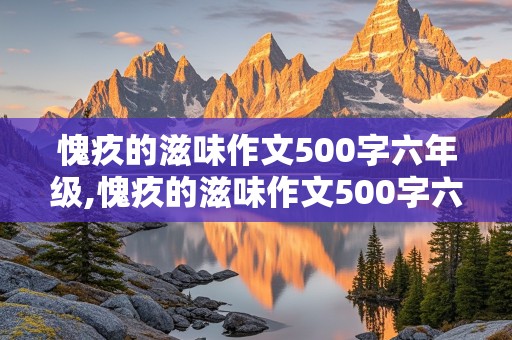 愧疚的滋味作文500字六年级,愧疚的滋味作文500字六